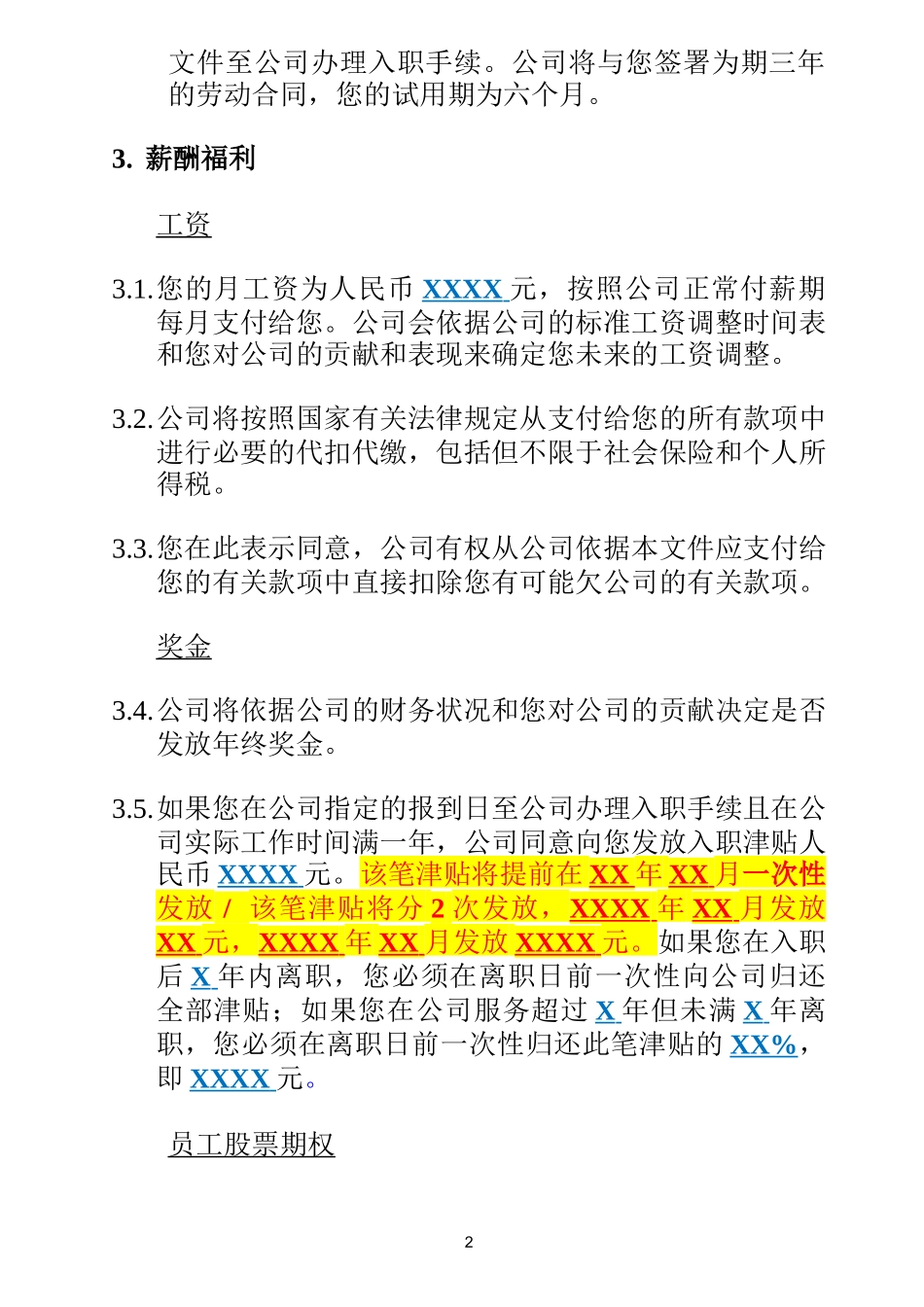 文件至公司办理入职手续。公司将与您签署为期三年的劳动合同，您的试用期为六个月。

3. 薪酬福利

工资

3.1. 您的月工资为人民币 XXXX 元，按照公司正常付薪期每月支付给您。公司会依据公司的标准工资调整时间表和您对公司的贡献和表现来确定您未来的工资调整。

3.2. 公司将按照国家有关法律规定从支付给您的所有款项中进行必要的代扣代缴，包括但不限于社会保险和个人所得税。

3.3. 您在此表示同意，公司有权从公司依据本文件应支付给您的有关款项中直接扣除您有可能欠公司的有关款项。

奖金

3.4. 公司将依据公司的财务状况和您对公司的贡献决定是否发放年终奖金。

3.5. 如果您在公司指定的报到日至公司办理入职手续且在公司实际工作时间满一年，公司同意向您发放入职津贴人民币 XXXX 元。该笔津贴将提前在 XX 年 XX 月一次性发放 / 该笔津贴将分 2 次发放，XXXX 年 XX 月发放 XX 元，XXXX 年 XX 月发放 XXXX 元。如果您在入职后 X 年内离职，您必须在离职日前一次性向公司归还全部津贴；如果您在公司服务超过 X 年但未满 X 年离职，您必须在离职日前一次性归还此笔津贴的 XX%，即 XXXX 元。

员工股票期权

2